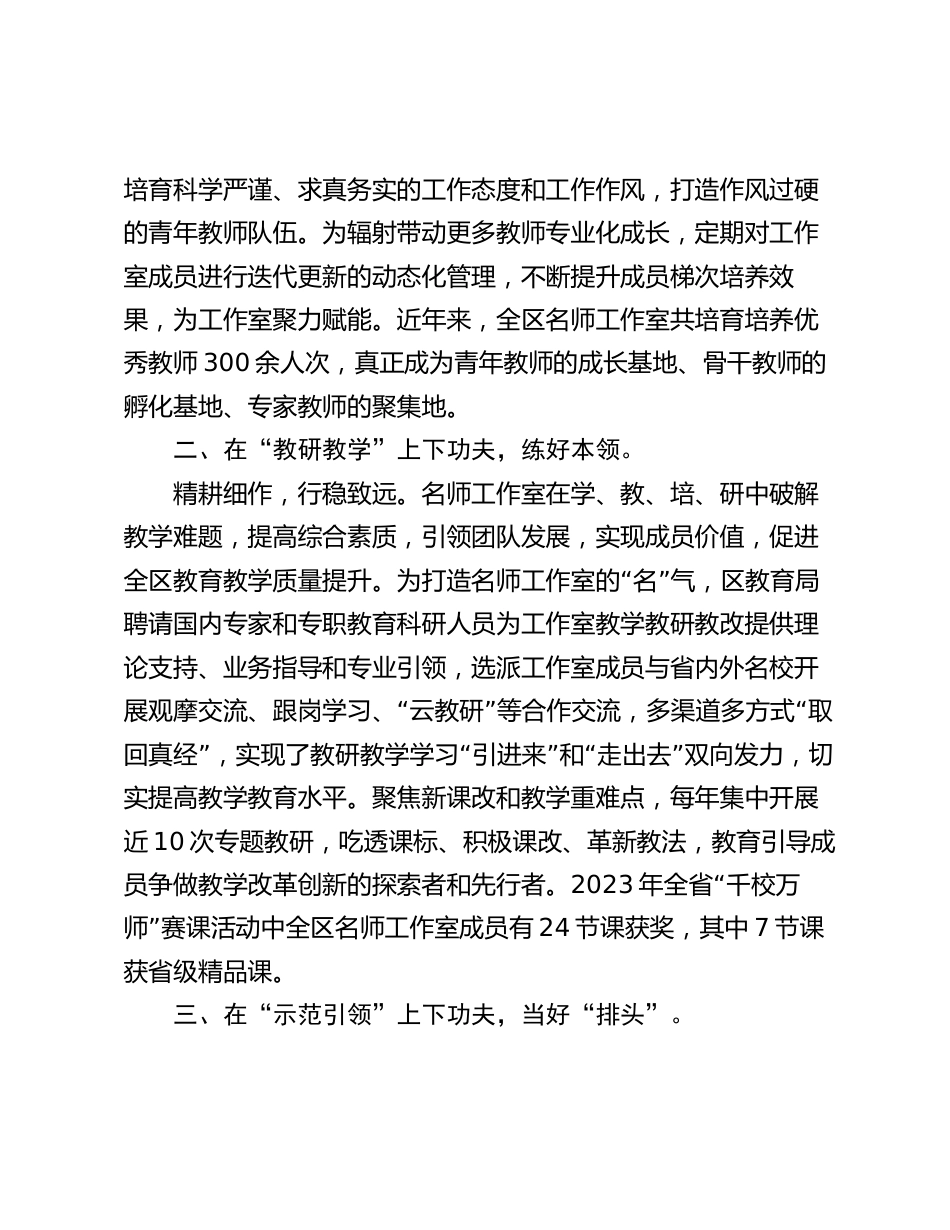 培育科学严谨、求真务实的工作态度和工作作风，打造作风过硬的青年教师队伍。为辐射带动更多教师专业化成长，定期对工作室成员进行迭代更新的动态化管理，不断提升成员梯次培养效果，为工作室聚力赋能。近年来，全区名师工作室共培育培养优秀教师300余人次，真正成为青年教师的成长基地、骨干教师的孵化基地、专家教师的聚集地。

二、在“教研教学”上下功夫，练好本领。

精耕细作，行稳致远。名师工作室在学、教、培、研中破解教学难题，提高综合素质，引领团队发展，实现成员价值，促进全区教育教学质量提升。为打造名师工作室的“名”气，区教育局聘请国内专家和专职教育科研人员为工作室教学教研教改提供理论支持、业务指导和专业引领，选派工作室成员与省内外名校开展观摩交流、跟岗学习、“云教研”等合作交流，多渠道多方式“取回真经”，实现了教研教学学习“引进来”和“走出去”双向发力，切实提高教学教育水平。聚焦新课改和教学重难点，每年集中开展近10次专题教研，吃透课标、积极课改、革新教法，教育引导成员争做教学改革创新的探索者和先行者。2023年全省“千校万师”赛课活动中全区名师工作室成员有24节课获奖，其中7节课获省级精品课。

三、在“示范引领”上下功夫，当好“排头”。